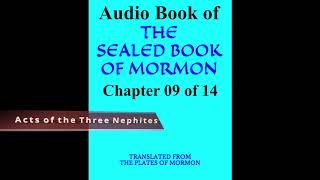 Audio Book of
THE SEALED BOOK OF MORMON
Chapter 09 of 14

Acts of the Three Nephites

TRANSLATED FROM
THE PLATES OF MORMON